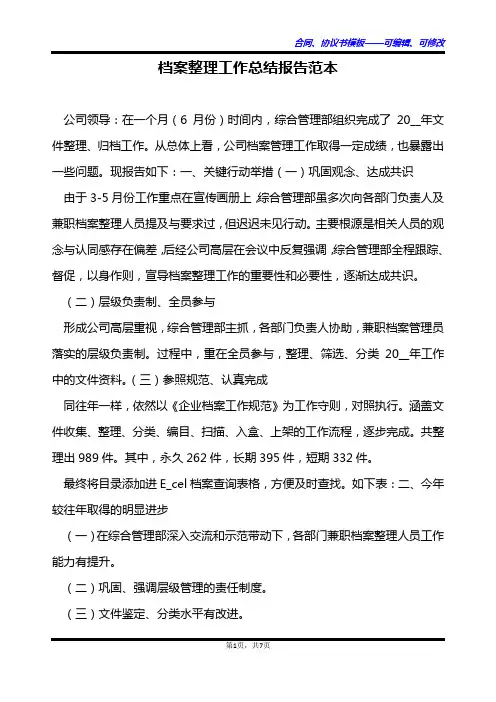 合同、协议书模板——可编辑、可修改

档案整理工作总结报告范本

公司领导：在一个月（6 月份）时间内，综合管理部组织完成了 20__年文件整理、归档工作。从总体上看，公司档案管理工作取得一定成绩，也暴露出一些问题。现报告如下：一、关键行动举措（一）巩固观念、达成共识

由于 3-5 月份工作重点在宣传画册上，综合管理部虽多次向各部门负责人及兼职档案整理人员提及与要求过，但迟迟未见行动。主要根源是相关人员的观念与认同感存在偏差，后经公司高层在会议中反复强调，综合管理部全程跟踪、督促，以身作则，宣导档案整理工作的重要性和必要性，逐渐达成共识。

（二）层级负责制、全员参与

形成公司高层重视，综合管理部主抓，各部门负责人协助，兼职档案管理员落实的层级负责制。过程中，重在全员参与，整理、筛选、分类 20__年工作中的文件资料。（三）参照规范、认真完成

同往年一样，依然以《企业档案工作规范》为工作守则，对照执行。涵盖文件收集、整理、分类、编目、扫描、入盒、上架的工作流程，逐步完成。共整理出 989 件。其中，永久 262 件，长期 395 件，短期 332 件。

最终将目录添加进 E_cel 档案查询表格，方便及时查找。如下表：二、今年较往年取得的明显进步

（一）在综合管理部深入交流和示范带动下，各部门兼职档案整理人员工作能力有提升。

（二）巩固、强调层级管理的责任制度。

（三）文件鉴定、分类水平有改进。

第1页，共7页